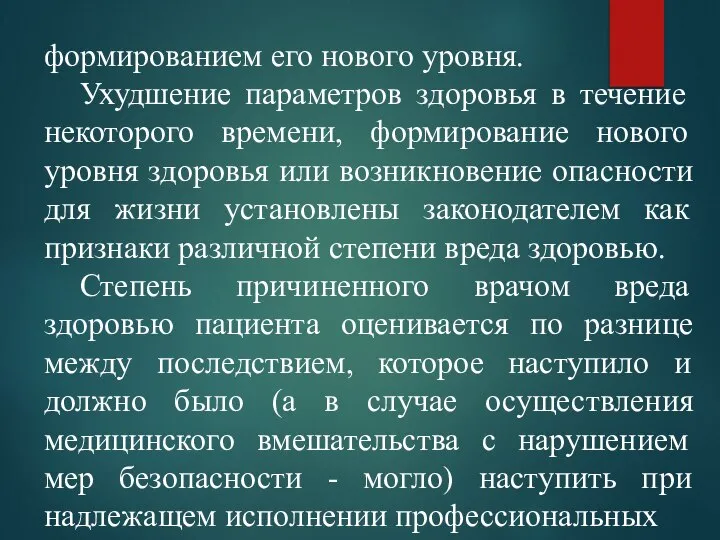 формированием его нового уровня.

Ухудшение параметров здоровья в течение некоторого времени, формирование нового уровня здоровья или возникновение опасности для жизни установлены законодателем как признаки различной степени вреда здоровью.

Степень причиненного врачом вреда здоровью пациента оценивается по разнице между последствием, которое наступило и должно было (а в случае осуществления медицинского вмешательства с нарушением мер безопасности - могло) наступить при надлежащем исполнении профессиональных